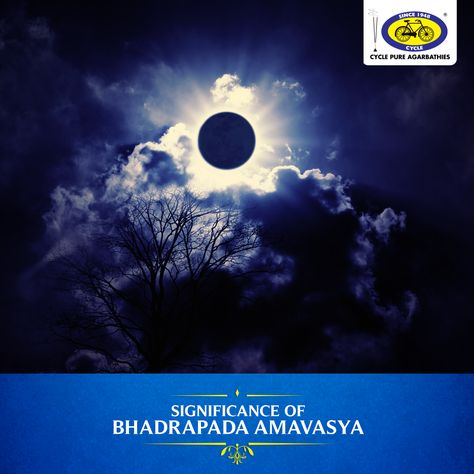 SINCE 1948
CYCLE
CYCLE PURE AGARBATHIES

SIGNIFICANCE OF
BHADRAPADA AMAVASYA